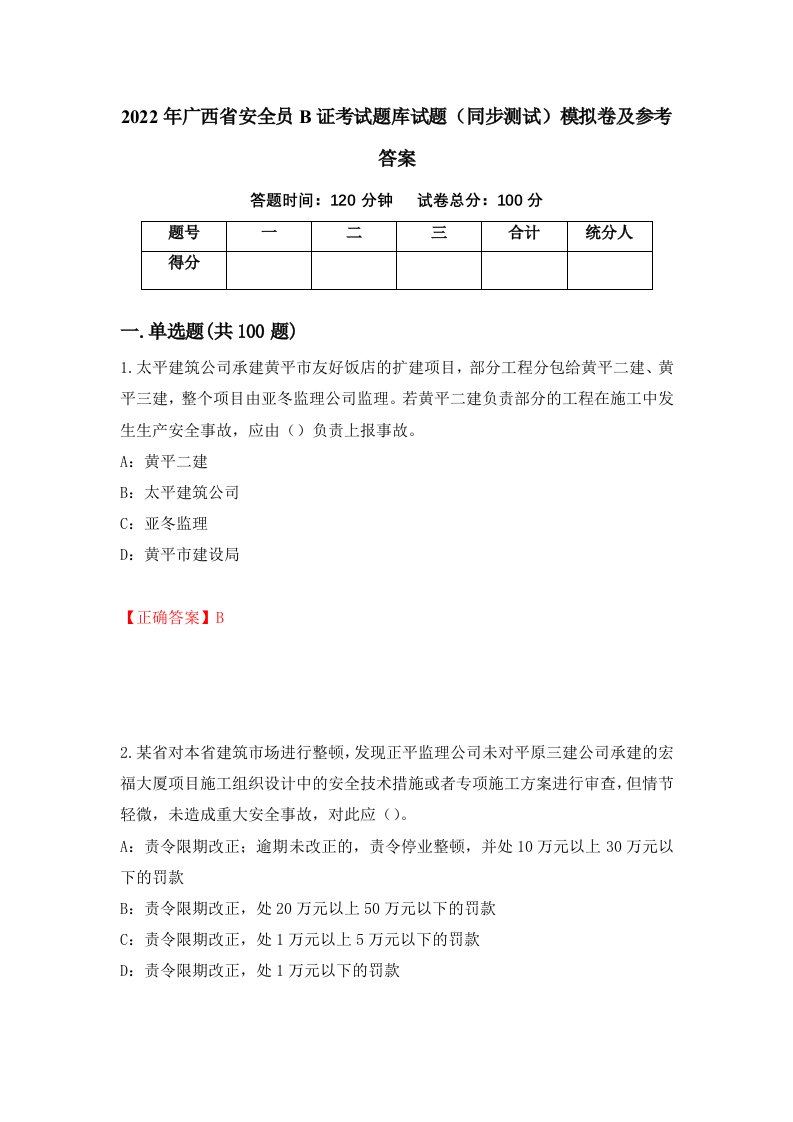 2022年广西省安全员B证考试题库试题（同步测试）模拟卷及参考答案

答题时间：120分钟　试卷总分：100分

| 题号 | 一 | 二 | 三 | 合计 | 统分人 |
|---|---|---|---|---|---|
| 得分 |  |  |  |  |  |

一.单选题(共100题)

1.太平建筑公司承建黄平市友好饭店的扩建项目，部分工程分包给黄平二建、黄平三建，整个项目由亚冬监理公司监理。若黄平二建负责部分的工程在施工中发生生产安全事故，应由（）负责上报事故。

A：黄平二建

B：太平建筑公司

C：亚冬监理

D：黄平市建设局

【正确答案】B

2.某省对本省建筑市场进行整顿，发现正平监理公司未对平原三建公司承建的宏福大厦项目施工组织设计中的安全技术措施或者专项施工方案进行审查，但情节轻微，未造成重大安全事故，对此应（）。

A：责令限期改正；逾期未改正的，责令停业整顿，并处10万元以上30万元以下的罚款

B：责令限期改正，处20万元以上50万元以下的罚款

C：责令限期改正，处1万元以上5万元以下的罚款

D：责令限期改正，处1万元以下的罚款